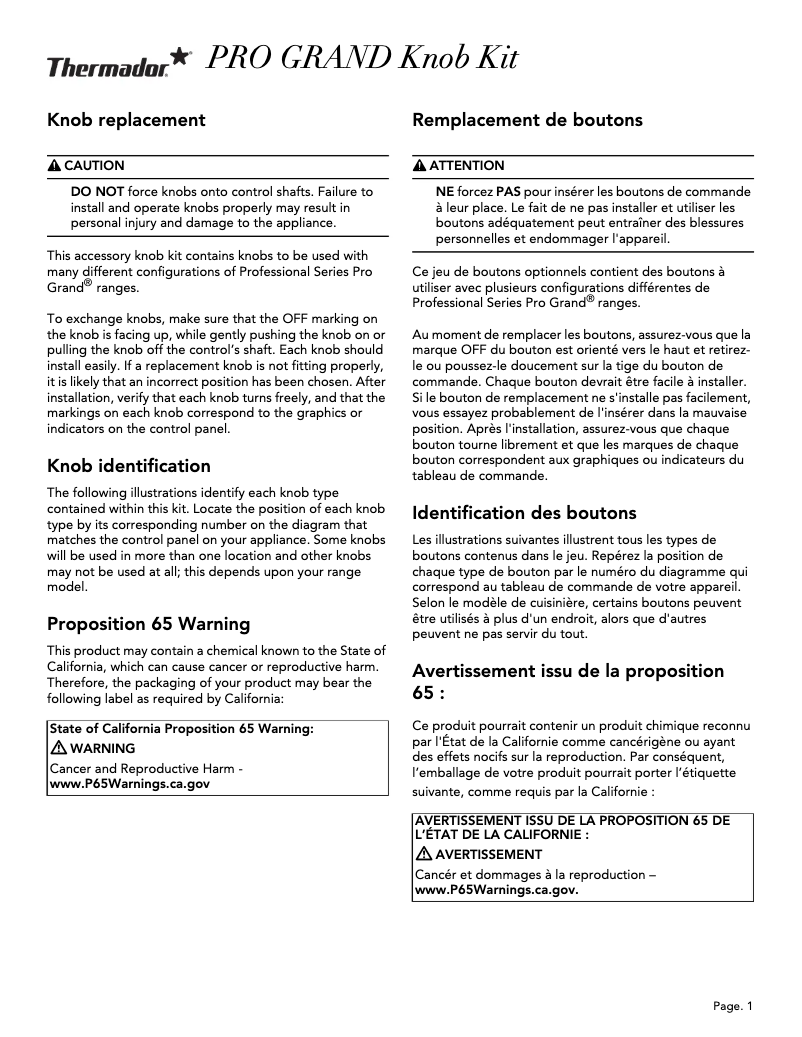 Thermador PRO GRAND Knob Kit

Knob replacement

CAUTION

DO NOT force knobs onto control shafts. Failure to install and operate knobs properly may result in personal injury and damage to the appliance.

This accessory knob kit contains knobs to be used with many different configurations of Professional Series Pro Grand® ranges.

To exchange knobs, make sure that the OFF marking on the knob is facing up, while gently pushing the knob on or pulling the knob off the control's shaft. Each knob should install easily. If a replacement knob is not fitting properly, it is likely that an incorrect position has been chosen. After installation, verify that each knob turns freely, and that the markings on each knob correspond to the graphics or indicators on the control panel.

Knob identification

The following illustrations identify each knob type contained within this kit. Locate the position of each knob type by its corresponding number on the diagram that matches the control panel on your appliance. Some knobs will be used in more than one location and other knobs may not be used at all; this depends upon your range model.

Proposition 65 Warning

This product may contain a chemical known to the State of California, which can cause cancer or reproductive harm. Therefore, the packaging of your product may bear the following label as required by California:

State of California Proposition 65 Warning:
WARNING
Cancer and Reproductive Harm -
www.P65Warnings.ca.gov

Remplacement de boutons

ATTENTION

NE forcez PAS pour insérer les boutons de commande à leur place. Le fait de ne pas installer et utiliser les boutons adéquatement peut entraîner des blessures personnelles et endommager l'appareil.

Ce jeu de boutons optionnels contient des boutons à utiliser avec plusieurs configurations différentes de Professional Series Pro Grand® ranges.

Au moment de remplacer les boutons, assurez-vous que la marque OFF du bouton est orienté vers le haut et retirez-le ou poussez-le doucement sur la tige du bouton de commande. Chaque bouton devrait être facile à installer. Si le bouton de remplacement ne s'installe pas facilement, vous essayez probablement de l'insérer dans la mauvaise position. Après l'installation, assurez-vous que chaque bouton tourne librement et que les marques de chaque bouton correspondent aux graphiques ou indicateurs du tableau de commande.

Identification des boutons

Les illustrations suivantes illustrent tous les types de boutons contenus dans le jeu. Repérez la position de chaque type de bouton par le numéro du diagramme qui correspond au tableau de commande de votre appareil. Selon le modèle de cuisinière, certains boutons peuvent être utilisés à plus d'un endroit, alors que d'autres peuvent ne pas servir du tout.

Avertissement issu de la proposition 65 :

Ce produit pourrait contenir un produit chimique reconnu par l'État de la Californie comme cancérigène ou ayant des effets nocifs sur la reproduction. Par conséquent, l'emballage de votre produit pourrait porter l'étiquette suivante, comme requis par la Californie :

AVERTISSEMENT ISSU DE LA PROPOSITION 65 DE L'ÉTAT DE LA CALIFORNIE :
AVERTISSEMENT
Cancér et dommages à la reproduction –
www.P65Warnings.ca.gov.

Page. 1